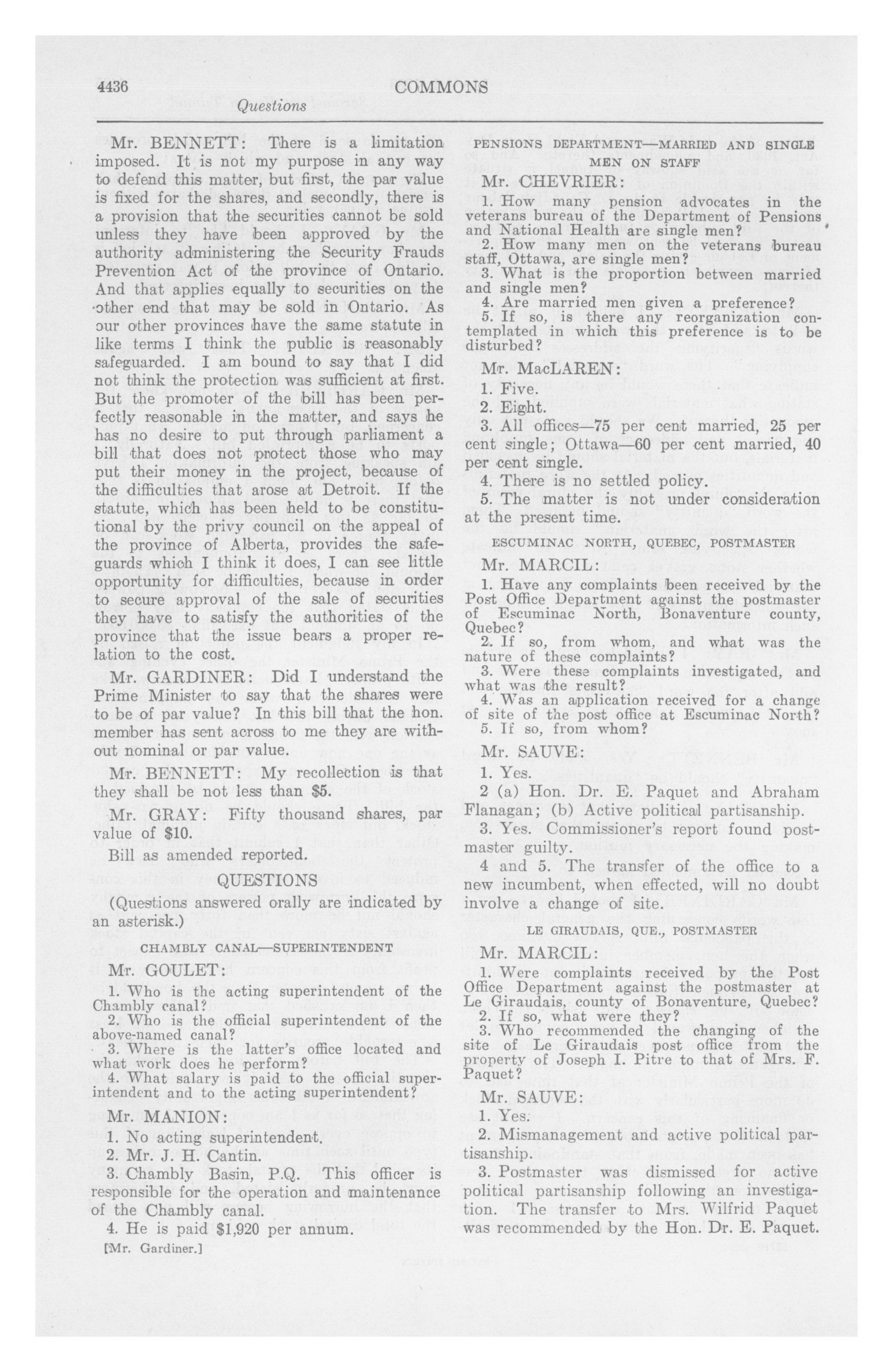 4436 COMMONS

Questions

Mr. BENNETT: There is a limitation imposed. It is not my purpose in any way to defend this matter, but first, the par value is fixed for the shares, and secondly, there is a provision that the securities cannot be sold unless they have been approved by the authority administering the Security Frauds Prevention Act of the province of Ontario. And that applies equally to securities on the other end that may be sold in Ontario. As our other provinces have the same statute in like terms I think the public is reasonably safeguarded. I am bound to say that I did not think the protection was sufficient at first. But the promoter of the bill has been perfectly reasonable in the matter, and says he has no desire to put through parliament a bill that does not protect those who may put their money in the project, because of the difficulties that arose at Detroit. If the statute, which has been held to be constitutional by the privy council on the appeal of the province of Alberta, provides the safeguards which I think it does, I can see little opportunity for difficulties, because in order to secure approval of the sale of securities they have to satisfy the authorities of the province that the issue bears a proper relation to the cost.

Mr. GARDINER: Did I understand the Prime Minister to say that the shares were to be of par value? In this bill that the hon. member has sent across to me they are without nominal or par value.

Mr. BENNETT: My recollection is that they shall be not less than $5.

Mr. GRAY: Fifty thousand shares, par value of $10.

Bill as amended reported.

QUESTIONS

(Questions answered orally are indicated by an asterisk.)

CHAMBLY CANAL—SUPERINTENDENT

Mr. GOULET:

1. Who is the acting superintendent of the Chambly canal?
2. Who is the official superintendent of the above-named canal?
3. Where is the latter's office located and what work does he perform?
4. What salary is paid to the official superintendent and to the acting superintendent?

Mr. MANION:

1. No acting superintendent.
2. Mr. J. H. Cantin.
3. Chambly Basin, P.Q. This officer is responsible for the operation and maintenance of the Chambly canal.
4. He is paid $1,920 per annum.

[Mr. Gardiner.]

PENSIONS DEPARTMENT—MARRIED AND SINGLE MEN ON STAFF

Mr. CHEVRIER:

1. How many pension advocates in the veterans bureau of the Department of Pensions and National Health are single men?
2. How many men on the veterans bureau staff, Ottawa, are single men?
3. What is the proportion between married and single men?
4. Are married men given a preference?
5. If so, is there any reorganization contemplated in which this preference is to be disturbed?

Mr. MacLAREN:

1. Five.
2. Eight.
3. All offices—75 per cent married, 25 per cent single; Ottawa—60 per cent married, 40 per cent single.
4. There is no settled policy.
5. The matter is not under consideration at the present time.

ESCUMINAC NORTH, QUEBEC, POSTMASTER

Mr. MARCIL:

1. Have any complaints been received by the Post Office Department against the postmaster of Escuminac North, Bonaventure county, Quebec?
2. If so, from whom, and what was the nature of these complaints?
3. Were these complaints investigated, and what was the result?
4. Was an application received for a change of site of the post office at Escuminac North?
5. If so, from whom?

Mr. SAUVE:

1. Yes.
2 (a) Hon. Dr. E. Paquet and Abraham Flanagan; (b) Active political partisanship.
3. Yes. Commissioner's report found postmaster guilty.
4 and 5. The transfer of the office to a new incumbent, when effected, will no doubt involve a change of site.

LE GIRAUDAIS, QUE., POSTMASTER

Mr. MARCIL:

1. Were complaints received by the Post Office Department against the postmaster at Le Giraudais, county of Bonaventure, Quebec?
2. If so, what were they?
3. Who recommended the changing of the site of Le Giraudais post office from the property of Joseph I. Pitre to that of Mrs. F. Paquet?

Mr. SAUVE:

1. Yes.
2. Mismanagement and active political partisanship.
3. Postmaster was dismissed for active political partisanship following an investigation. The transfer to Mrs. Wilfrid Paquet was recommended by the Hon. Dr. E. Paquet.